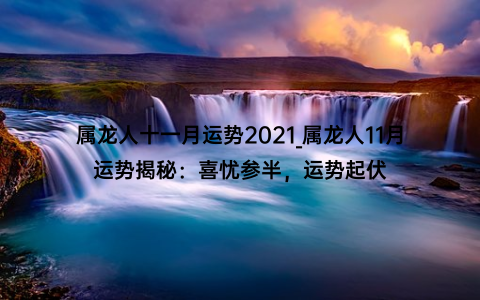 属龙人十一月运势2021_属龙人11月运势揭秘：喜忧参半，运势起伏